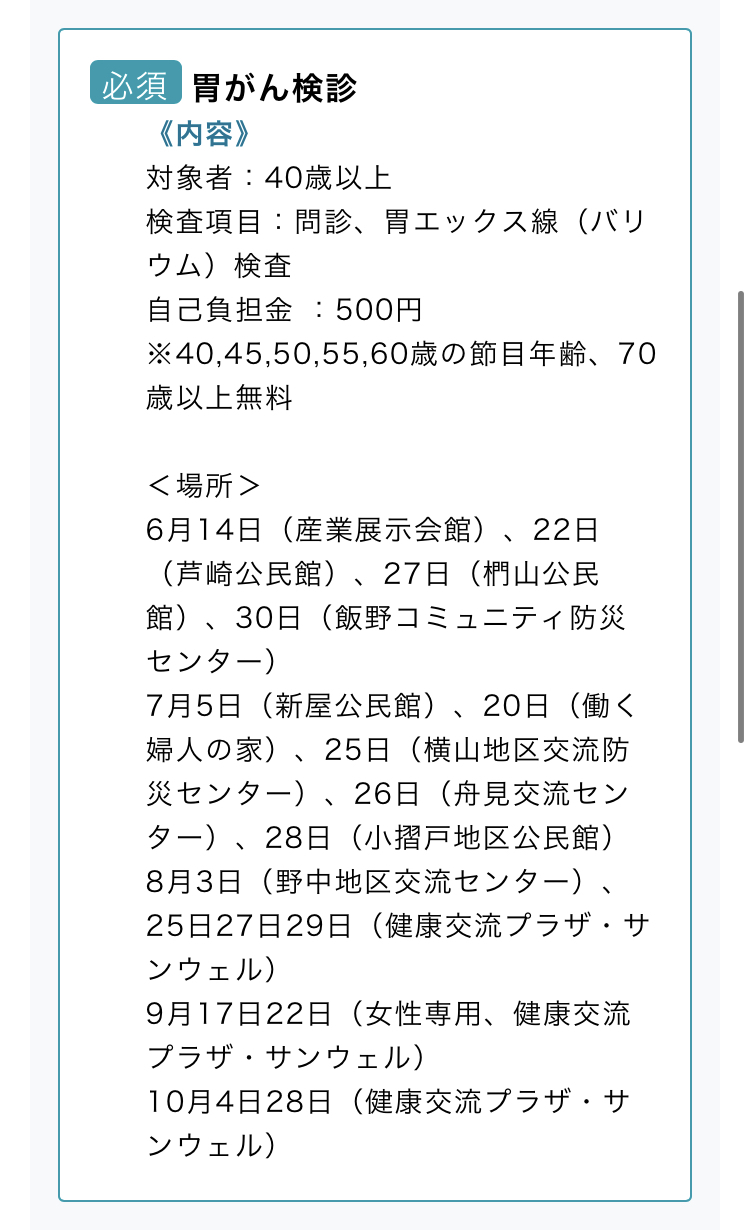 必須 胃がん検診

《内容》
対象者：40歳以上
検査項目：問診、胃エックス線（バリウム）検査
自己負担金 ：500円
※40,45,50,55,60歳の節目年齢、70歳以上無料

＜場所＞
6月14日（産業展示会館）、22日（芦崎公民館）、27日（椚山公民館）、30日（飯野コミュニティ防災センター）
7月5日（新屋公民館）、20日（働く婦人の家）、25日（横山地区交流防災センター）、26日（舟見交流センター）、28日（小摺戸地区公民館）
8月3日（野中地区交流センター）、25日27日29日（健康交流プラザ・サンウェル）
9月17日22日（女性専用、健康交流プラザ・サンウェル）
10月4日28日（健康交流プラザ・サンウェル）